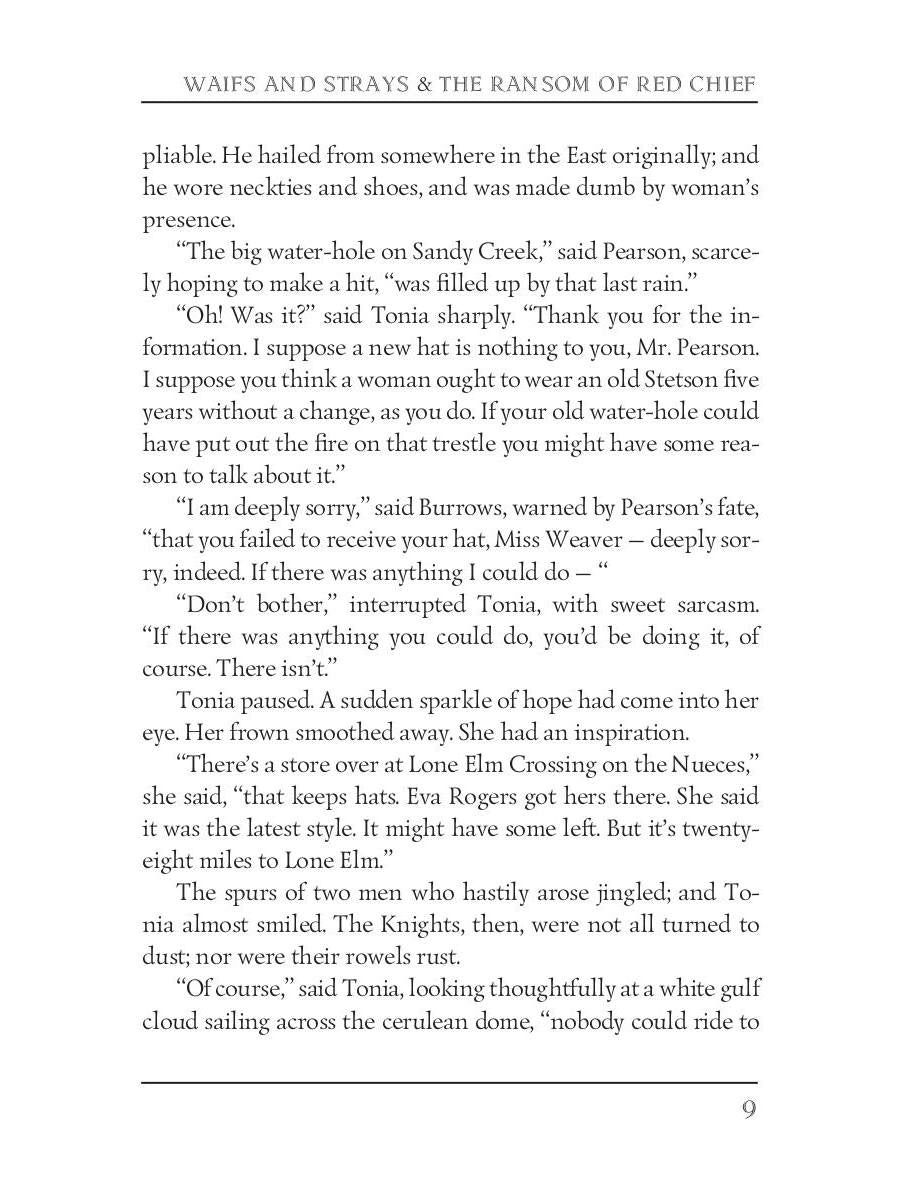 WAIFS AND STRAYS & THE RANSOM OF RED CHIEF

pliable. He hailed from somewhere in the East originally; and he wore neckties and shoes, and was made dumb by woman's presence.

"The big water-hole on Sandy Creek," said Pearson, scarcely hoping to make a hit, "was filled up by that last rain."

"Oh! Was it?" said Tonia sharply. "Thank you for the information. I suppose a new hat is nothing to you, Mr. Pearson. I suppose you think a woman ought to wear an old Stetson five years without a change, as you do. If your old water-hole could have put out the fire on that trestle you might have some reason to talk about it."

"I am deeply sorry," said Burrows, warned by Pearson's fate, "that you failed to receive your hat, Miss Weaver — deeply sorry, indeed. If there was anything I could do — "

"Don't bother," interrupted Tonia, with sweet sarcasm. "If there was anything you could do, you'd be doing it, of course. There isn't."

Tonia paused. A sudden sparkle of hope had come into her eye. Her frown smoothed away. She had an inspiration.

"There's a store over at Lone Elm Crossing on the Nueces," she said, "that keeps hats. Eva Rogers got hers there. She said it was the latest style. It might have some left. But it's twenty-eight miles to Lone Elm."

The spurs of two men who hastily arose jingled; and Tonia almost smiled. The Knights, then, were not all turned to dust; nor were their rowels rust.

"Of course," said Tonia, looking thoughtfully at a white gulf cloud sailing across the cerulean dome, "nobody could ride to

9